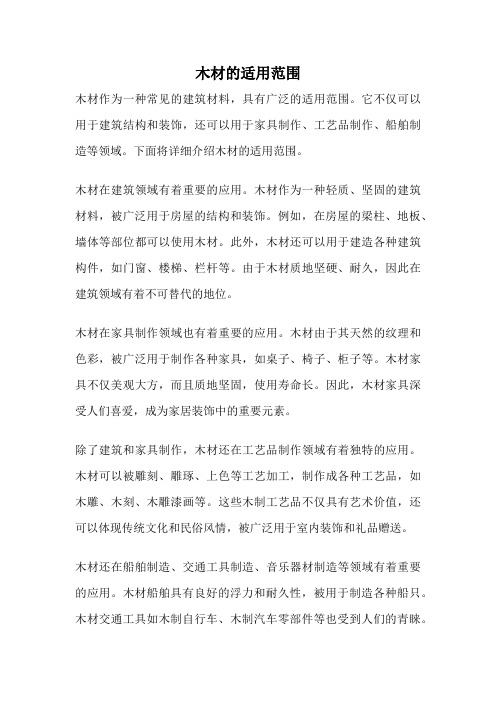 木材的适用范围

木材作为一种常见的建筑材料，具有广泛的适用范围。它不仅可以用于建筑结构和装饰，还可以用于家具制作、工艺品制作、船舶制造等领域。下面将详细介绍木材的适用范围。

木材在建筑领域有着重要的应用。木材作为一种轻质、坚固的建筑材料，被广泛用于房屋的结构和装饰。例如，在房屋的梁柱、地板、墙体等部位都可以使用木材。此外，木材还可以用于建造各种建筑构件，如门窗、楼梯、栏杆等。由于木材质地坚硬、耐久，因此在建筑领域有着不可替代的地位。

木材在家具制作领域也有着重要的应用。木材由于其天然的纹理和色彩，被广泛用于制作各种家具，如桌子、椅子、柜子等。木材家具不仅美观大方，而且质地坚固，使用寿命长。因此，木材家具深受人们喜爱，成为家居装饰中的重要元素。

除了建筑和家具制作，木材还在工艺品制作领域有着独特的应用。木材可以被雕刻、雕琢、上色等工艺加工，制作成各种工艺品，如木雕、木刻、木雕漆画等。这些木制工艺品不仅具有艺术价值，还可以体现传统文化和民俗风情，被广泛用于室内装饰和礼品赠送。

木材还在船舶制造、交通工具制造、音乐器材制造等领域有着重要的应用。木材船舶具有良好的浮力和耐久性，被用于制造各种船只。木材交通工具如木制自行车、木制汽车零部件等也受到人们的青睐。